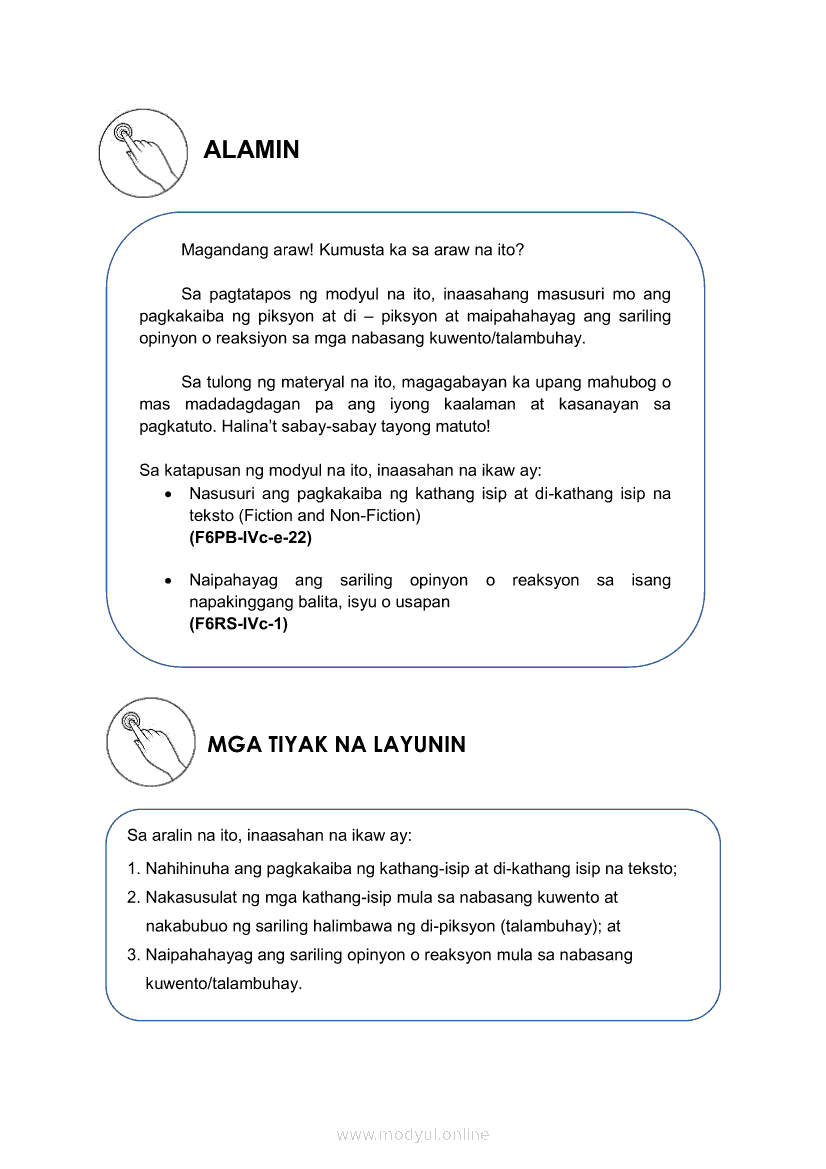 ALAMIN

Magandang araw! Kumusta ka sa araw na ito?

Sa pagtatapos ng modyul na ito, inaasahang masusuri mo ang pagkakaiba ng piksyon at di – piksyon at maipahahayag ang sariling opinyon o reaksiyon sa mga nabasang kuwento/talambuhay.

Sa tulong ng materyal na ito, magagabayan ka upang mahubog o mas madadagdagan pa ang iyong kaalaman at kasanayan sa pagkatuto. Halina't sabay-sabay tayong matuto!

Sa katapusan ng modyul na ito, inaasahan na ikaw ay:
• Nasusuri ang pagkakaiba ng kathang isip at di-kathang isip na teksto (Fiction and Non-Fiction)
(F6PB-IVc-e-22)

• Naipahayag ang sariling opinyon o reaksyon sa isang napakinggang balita, isyu o usapan
(F6RS-IVc-1)

MGA TIYAK NA LAYUNIN

Sa aralin na ito, inaasahan na ikaw ay:
1. Nahihinuha ang pagkakaiba ng kathang-isip at di-kathang isip na teksto;
2. Nakasusulat ng mga kathang-isip mula sa nabasang kuwento at nakabubuo ng sariling halimbawa ng di-piksyon (talambuhay); at
3. Naipahahayag ang sariling opinyon o reaksyon mula sa nabasang kuwento/talambuhay.

www.modyul.online